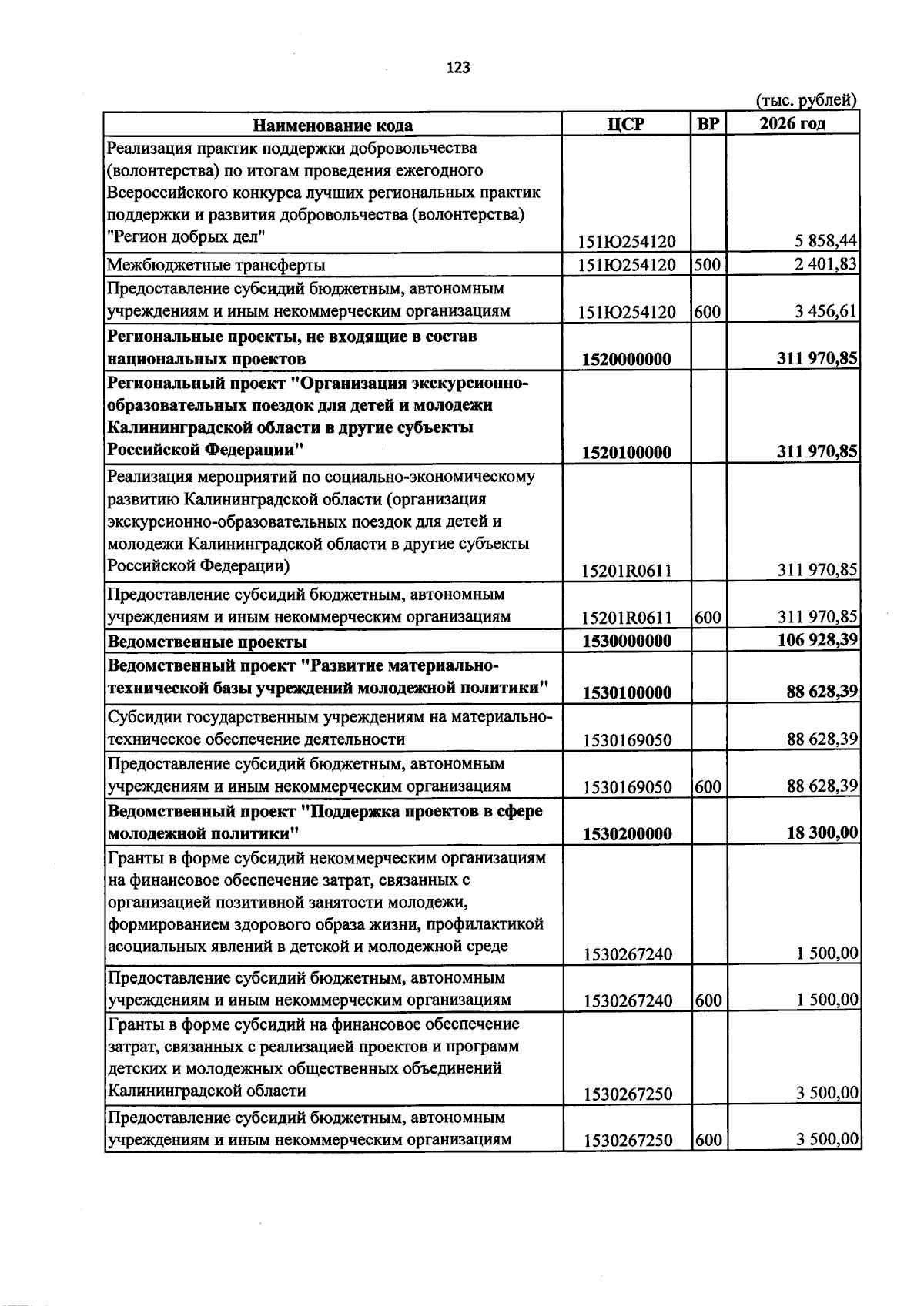 123

(тыс. рублей)

| Наименование кода | ЦСР | ВР | 2026 год |
|---|---|---|---|
| Реализация практик поддержки добровольчества (волонтерства) по итогам проведения ежегодного Всероссийского конкурса лучших региональных практик поддержки и развития добровольчества (волонтерства) "Регион добрых дел" | 151Ю254120 |  | 5 858,44 |
| Межбюджетные трансферты | 151Ю254120 | 500 | 2 401,83 |
| Предоставление субсидий бюджетным, автономным учреждениям и иным некоммерческим организациям | 151Ю254120 | 600 | 3 456,61 |
| Региональные проекты, не входящие в состав национальных проектов | 1520000000 |  | 311 970,85 |
| Региональный проект "Организация экскурсионно-образовательных поездок для детей и молодежи Калининградской области в другие субъекты Российской Федерации" | 1520100000 |  | 311 970,85 |
| Реализация мероприятий по социально-экономическому развитию Калининградской области (организация экскурсионно-образовательных поездок для детей и молодежи Калининградской области в другие субъекты Российской Федерации) | 15201R0611 |  | 311 970,85 |
| Предоставление субсидий бюджетным, автономным учреждениям и иным некоммерческим организациям | 15201R0611 | 600 | 311 970,85 |
| Ведомственные проекты | 1530000000 |  | 106 928,39 |
| Ведомственный проект "Развитие материально-технической базы учреждений молодежной политики" | 1530100000 |  | 88 628,39 |
| Субсидии государственным учреждениям на материально-техническое обеспечение деятельности | 1530169050 |  | 88 628,39 |
| Предоставление субсидий бюджетным, автономным учреждениям и иным некоммерческим организациям | 1530169050 | 600 | 88 628,39 |
| Ведомственный проект "Поддержка проектов в сфере молодежной политики" | 1530200000 |  | 18 300,00 |
| Гранты в форме субсидий некоммерческим организациям на финансовое обеспечение затрат, связанных с организацией позитивной занятости молодежи, формированием здорового образа жизни, профилактикой асоциальных явлений в детской и молодежной среде | 1530267240 |  | 1 500,00 |
| Предоставление субсидий бюджетным, автономным учреждениям и иным некоммерческим организациям | 1530267240 | 600 | 1 500,00 |
| Гранты в форме субсидий на финансовое обеспечение затрат, связанных с реализацией проектов и программ детских и молодежных общественных объединений Калининградской области | 1530267250 |  | 3 500,00 |
| Предоставление субсидий бюджетным, автономным учреждениям и иным некоммерческим организациям | 1530267250 | 600 | 3 500,00 |